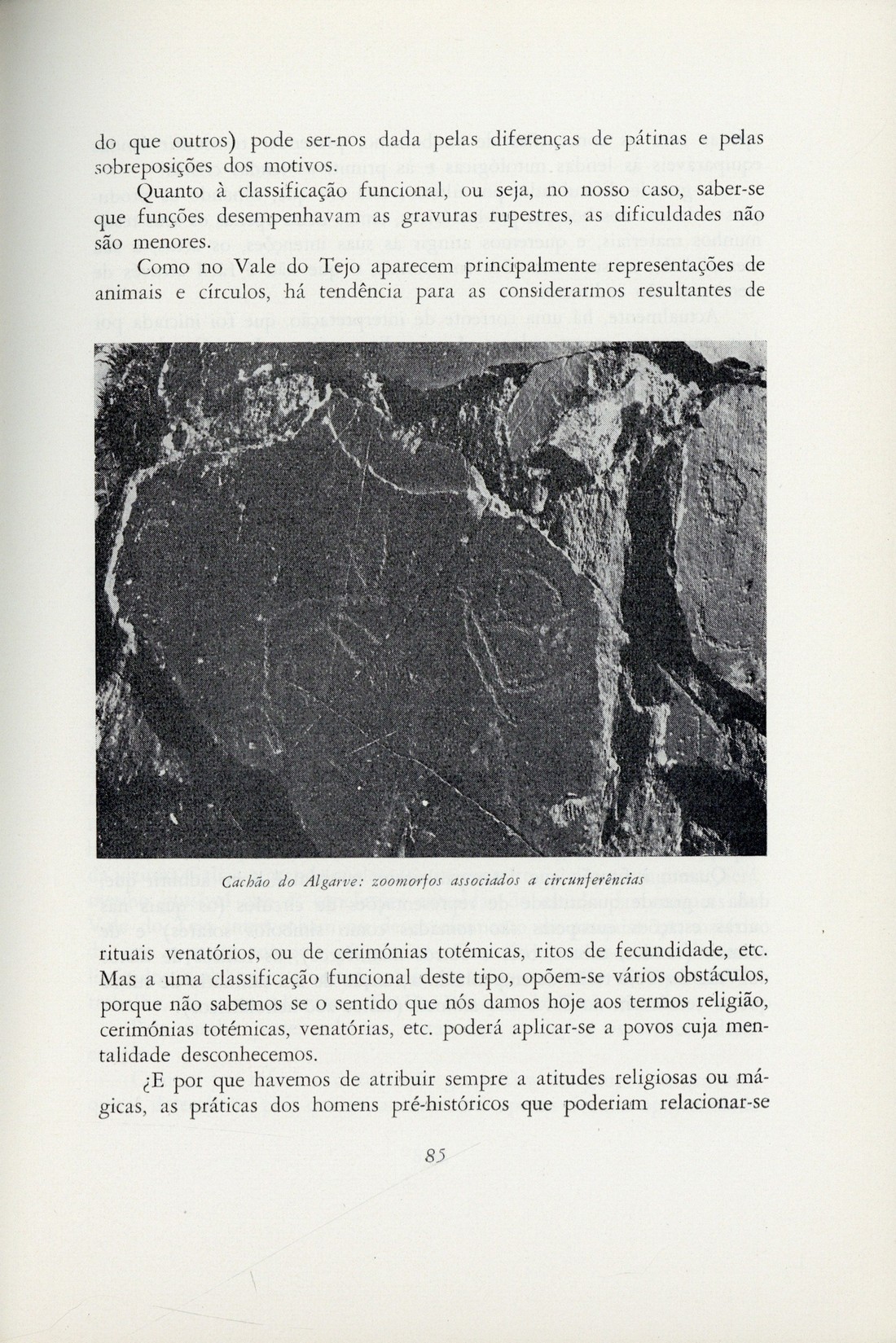 do que outros) pode ser-nos dada pelas diferenças de pátinas e pelas sobreposições dos motivos.

Quanto à classificação funcional, ou seja, no nosso caso, saber-se que funções desempenhavam as gravuras rupestres, as dificuldades não são menores.

Como no Vale do Tejo aparecem principalmente representações de animais e círculos, há tendência para as considerarmos resultantes de

Cachão do Algarve: zoomorfos associados a circunferências

rituais venatórios, ou de cerimónias totémicas, ritos de fecundidade, etc. Mas a uma classificação funcional deste tipo, opõem-se vários obstáculos, porque não sabemos se o sentido que nós damos hoje aos termos religião, cerimónias totémicas, venatórias, etc. poderá aplicar-se a povos cuja mentalidade desconhecemos.

¿E por que havemos de atribuir sempre a atitudes religiosas ou mágicas, as práticas dos homens pré-históricos que poderiam relacionar-se

85